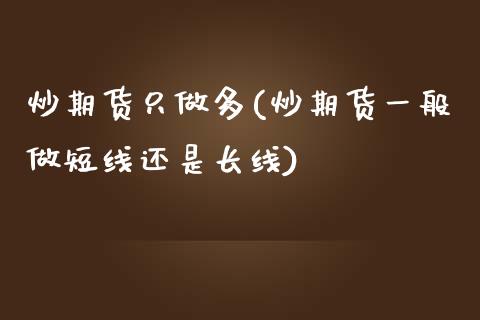 炒期货只做多(炒期货一般做短线还是长线)